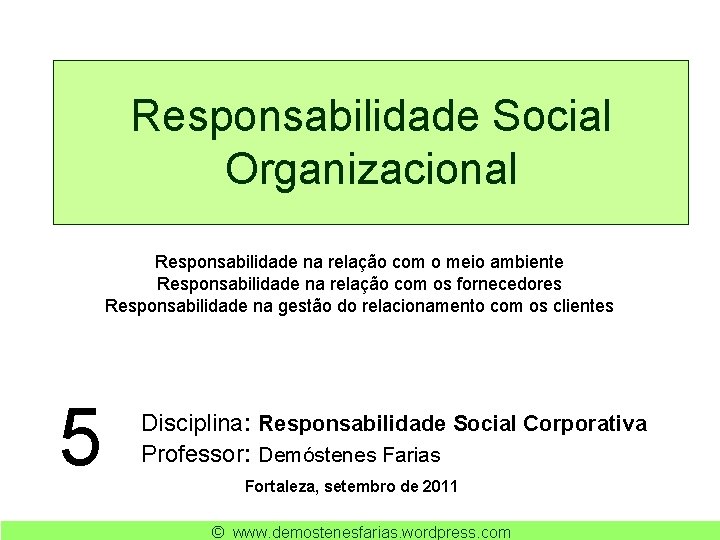 Responsabilidade Social Organizacional

Responsabilidade na relação com o meio ambiente
Responsabilidade na relação com os fornecedores
Responsabilidade na gestão do relacionamento com os clientes

5

Disciplina: Responsabilidade Social Corporativa
Professor: Demóstenes Farias

Fortaleza, setembro de 2011

© www.demostenesfarias.wordpress.com